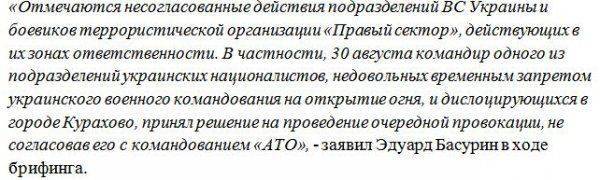 «Отмечаются несогласованные действия подразделений ВС Украины и боевиков террористической организации «Правый сектор», действующих в их зонах ответственности. В частности, 30 августа командир одного из подразделений украинских националистов, недовольных временным запретом украинского военного командования на открытие огня, и дислоцирующихся в городе Курахово, принял решение на проведение очередной провокации, не согласовав его с командованием «АТО», - заявил Эдуард Басурин в ходе брифинга.